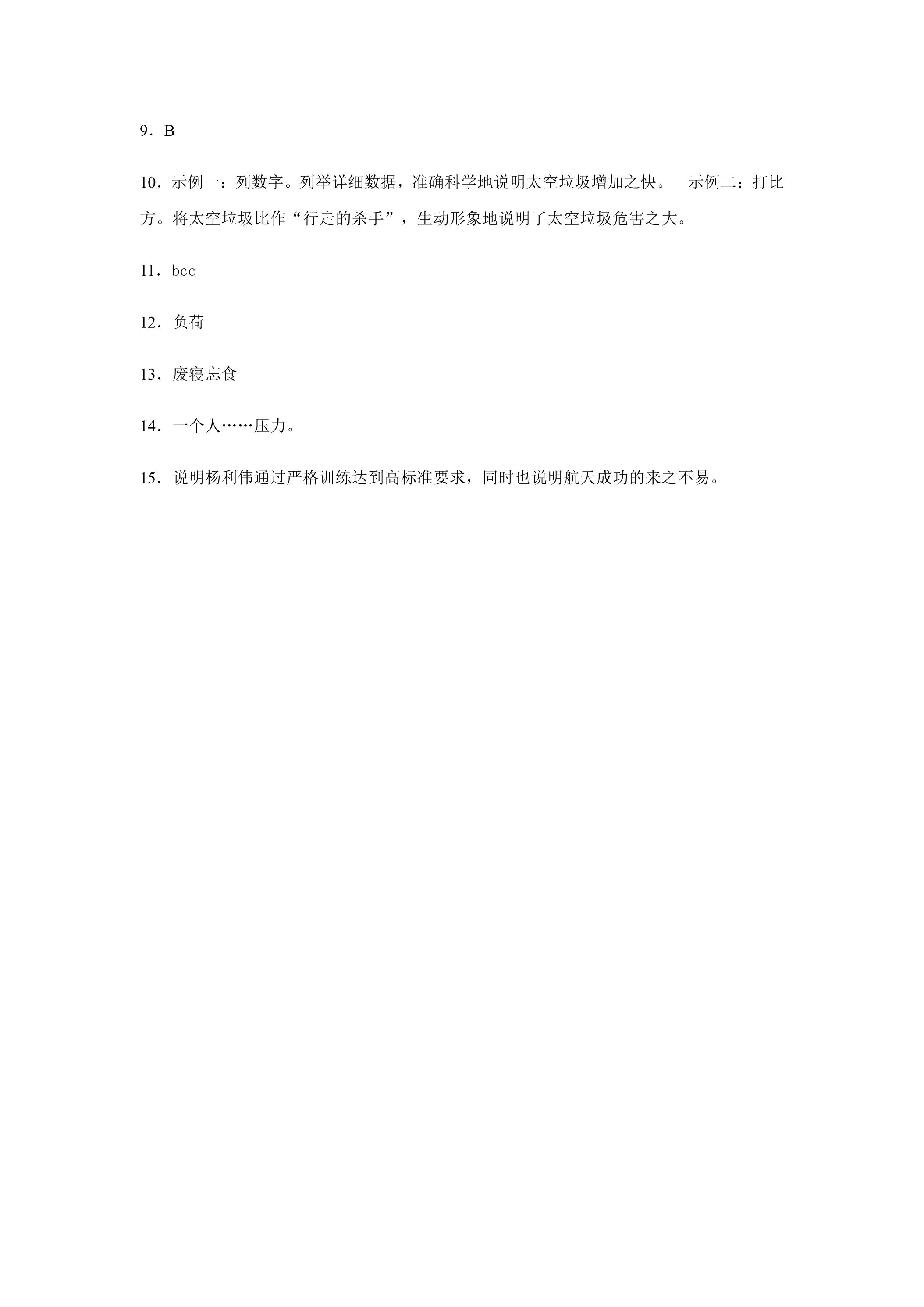 9．B

10．示例一：列数字。列举详细数据，准确科学地说明太空垃圾增加之快。 示例二：打比方。将太空垃圾比作“行走的杀手”，生动形象地说明了太空垃圾危害之大。

11．bcc

12．负荷

13．废寝忘食

14．一个人……压力。

15．说明杨利伟通过严格训练达到高标准要求，同时也说明航天成功的来之不易。